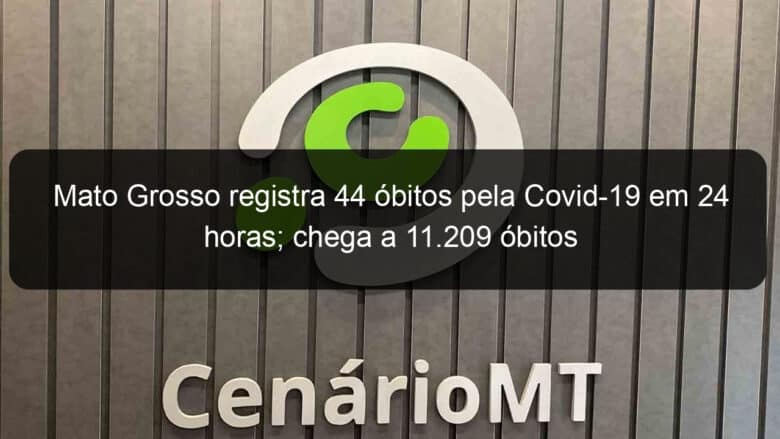 Mato Grosso registra 44 óbitos pela Covid-19 em 24 horas; chega a 11.209 óbitos

CenárioMT